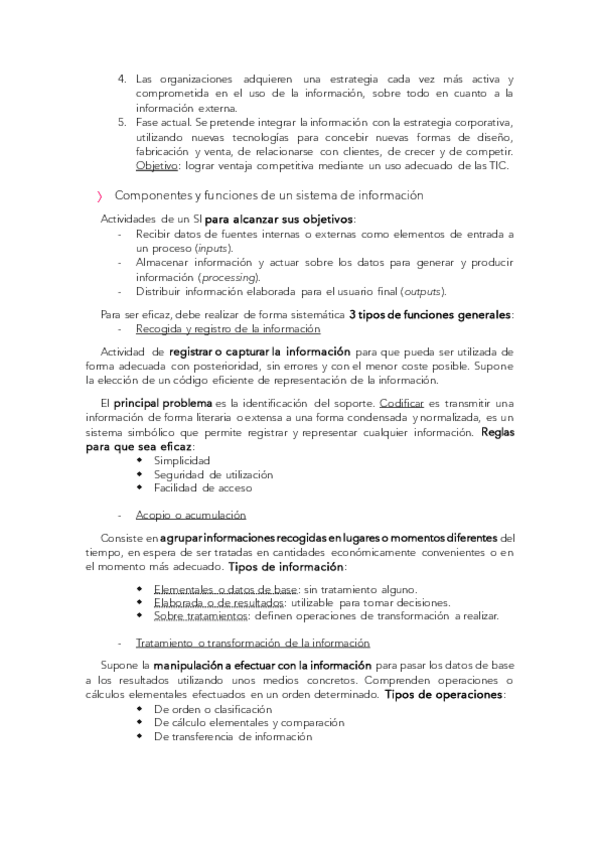 4. Las organizaciones adquieren una estrategia cada vez más activa y comprometida en el uso de la información, sobre todo en cuanto a la información externa.
5. Fase actual. Se pretende integrar la información con la estrategia corporativa, utilizando nuevas tecnologías para concebir nuevas formas de diseño, fabricación y venta, de relacionarse con clientes, de crecer y de competir. Objetivo: lograr ventaja competitiva mediante un uso adecuado de las TIC.

❯ Componentes y funciones de un sistema de información

Actividades de un SI para alcanzar sus objetivos:
- Recibir datos de fuentes internas o externas como elementos de entrada a un proceso (inputs).
- Almacenar información y actuar sobre los datos para generar y producir información (processing).
- Distribuir información elaborada para el usuario final (outputs).

Para ser eficaz, debe realizar de forma sistemática 3 tipos de funciones generales:
- Recogida y registro de la información

Actividad de registrar o capturar la información para que pueda ser utilizada de forma adecuada con posterioridad, sin errores y con el menor coste posible. Supone la elección de un código eficiente de representación de la información.

El principal problema es la identificación del soporte. Codificar es transmitir una información de forma literaria o extensa a una forma condensada y normalizada, es un sistema simbólico que permite registrar y representar cualquier información. Reglas para que sea eficaz:
◆ Simplicidad
◆ Seguridad de utilización
◆ Facilidad de acceso

- Acopio o acumulación

Consiste en agrupar informaciones recogidas en lugares o momentos diferentes del tiempo, en espera de ser tratadas en cantidades económicamente convenientes o en el momento más adecuado. Tipos de información:
◆ Elementales o datos de base: sin tratamiento alguno.
◆ Elaborada o de resultados: utilizable para tomar decisiones.
◆ Sobre tratamientos: definen operaciones de transformación a realizar.

- Tratamiento o transformación de la información

Supone la manipulación a efectuar con la información para pasar los datos de base a los resultados utilizando unos medios concretos. Comprenden operaciones o cálculos elementales efectuados en un orden determinado. Tipos de operaciones:
◆ De orden o clasificación
◆ De cálculo elementales y comparación
◆ De transferencia de información